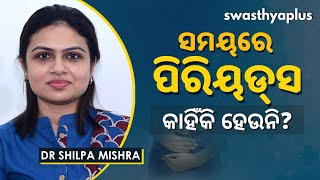 swasthyaplus

ସମୟରେ

ପିରିୟଡ୍ସ

କାହିଁକି ହେଉନି?

DR SHILPA MISHRA